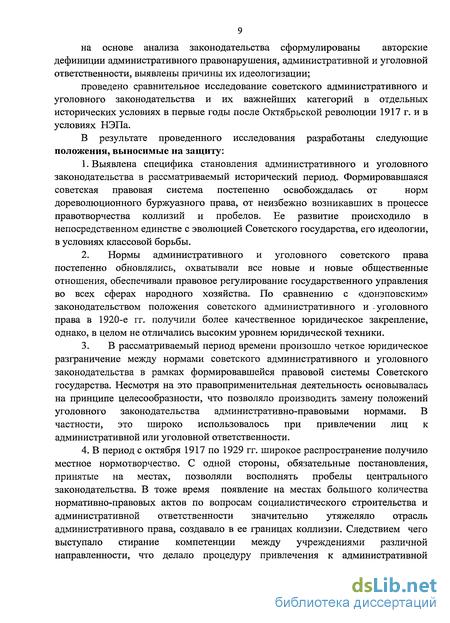 9

на основе анализа законодательства сформулированы авторские дефиниции административного правонарушения, административной и уголовной ответственности, выявлены причины их идеологизации;

проведено сравнительное исследование советского административного и уголовного законодательства и их важнейших категорий в отдельных исторических условиях в первые годы после Октябрьской революции 1917 г. и в условиях НЭПа.

В результате проведенного исследования разработаны следующие **положения, выносимые на защиту:**

1. Выявлена специфика становления административного и уголовного законодательства в рассматриваемый исторический период. Формировавшаяся советская правовая система постепенно освобождалась от норм дореволюционного буржуазного права, от неизбежно возникавших в процессе правотворчества коллизий и пробелов. Ее развитие происходило в непосредственном единстве с эволюцией Советского государства, его идеологии, в условиях классовой борьбы.

2. Нормы административного и уголовного советского права постепенно обновлялись, охватывали все новые и новые общественные отношения, обеспечивали правовое регулирование государственного управления во всех сферах народного хозяйства. По сравнению с «донэповским» законодательством положения советского административного и уголовного права в 1920-е гг. получили более качественное юридическое закрепление, однако, в целом не отличались высоким уровнем юридической техники.

3. В рассматриваемый период времени произошло четкое юридическое разграничение между нормами советского административного и уголовного законодательства в рамках формировавшейся правовой системы Советского государства. Несмотря на это правоприменительная деятельность основывалась на принципе целесообразности, что позволяло производить замену положений уголовного законодательства административно-правовыми нормами. В частности, это широко использовалось при привлечении лиц к административной или уголовной ответственности.

4. В период с октября 1917 по 1929 гг. широкое распространение получило местное нормотворчество. С одной стороны, обязательные постановления, принятые на местах, позволяли восполнять пробелы центрального законодательства. В тоже время появление на местах большого количества нормативно-правовых актов по вопросам социалистического строительства и административной ответственности значительно утяжеляло отрасль административного права, создавало в ее границах коллизии. Следствием чего выступало стирание компетенции между учреждениями различной направленности, что делало процедуру привлечения к административной

dsLib.net
библиотека диссертаций